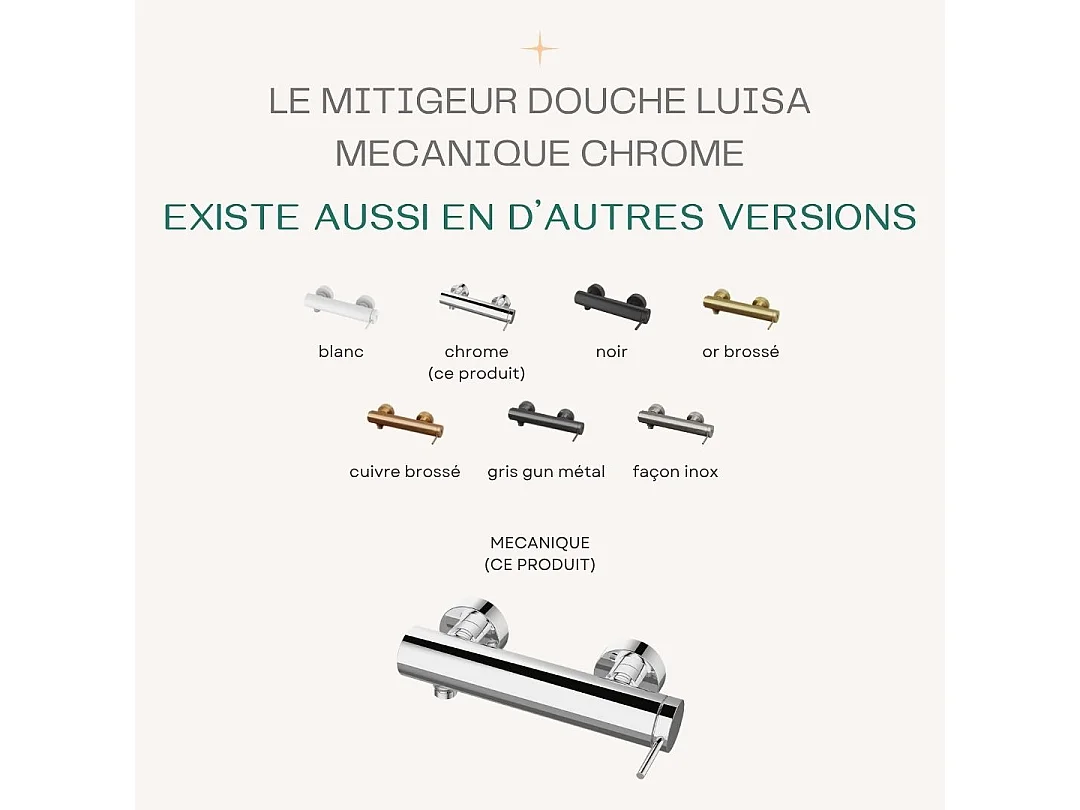 LE MITIGEUR DOUCHE LUISA MECANIQUE CHROME

EXISTE AUSSI EN D'AUTRES VERSIONS

blanc

chrome (ce produit)

noir

or brossé

cuivre brossé

gris gun métal

façon inox

MECANIQUE (CE PRODUIT)